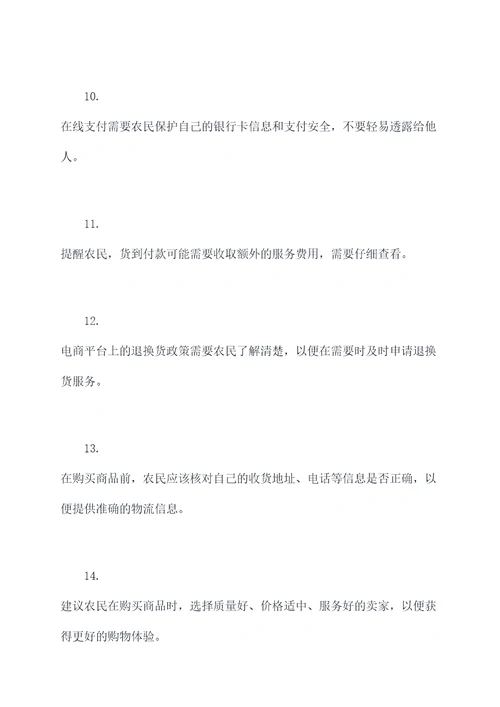 10.

在线支付需要农民保护自己的银行卡信息和支付安全，不要轻易透露给他人。

11.

提醒农民，货到付款可能需要收取额外的服务费用，需要仔细查看。

12.

电商平台上的退换货政策需要农民了解清楚，以便在需要时及时申请退换货服务。

13.

在购买商品前，农民应该核对自己的收货地址、电话等信息是否正确，以便提供准确的物流信息。

14.

建议农民在购买商品时，选择质量好、价格适中、服务好的卖家，以便获得更好的购物体验。